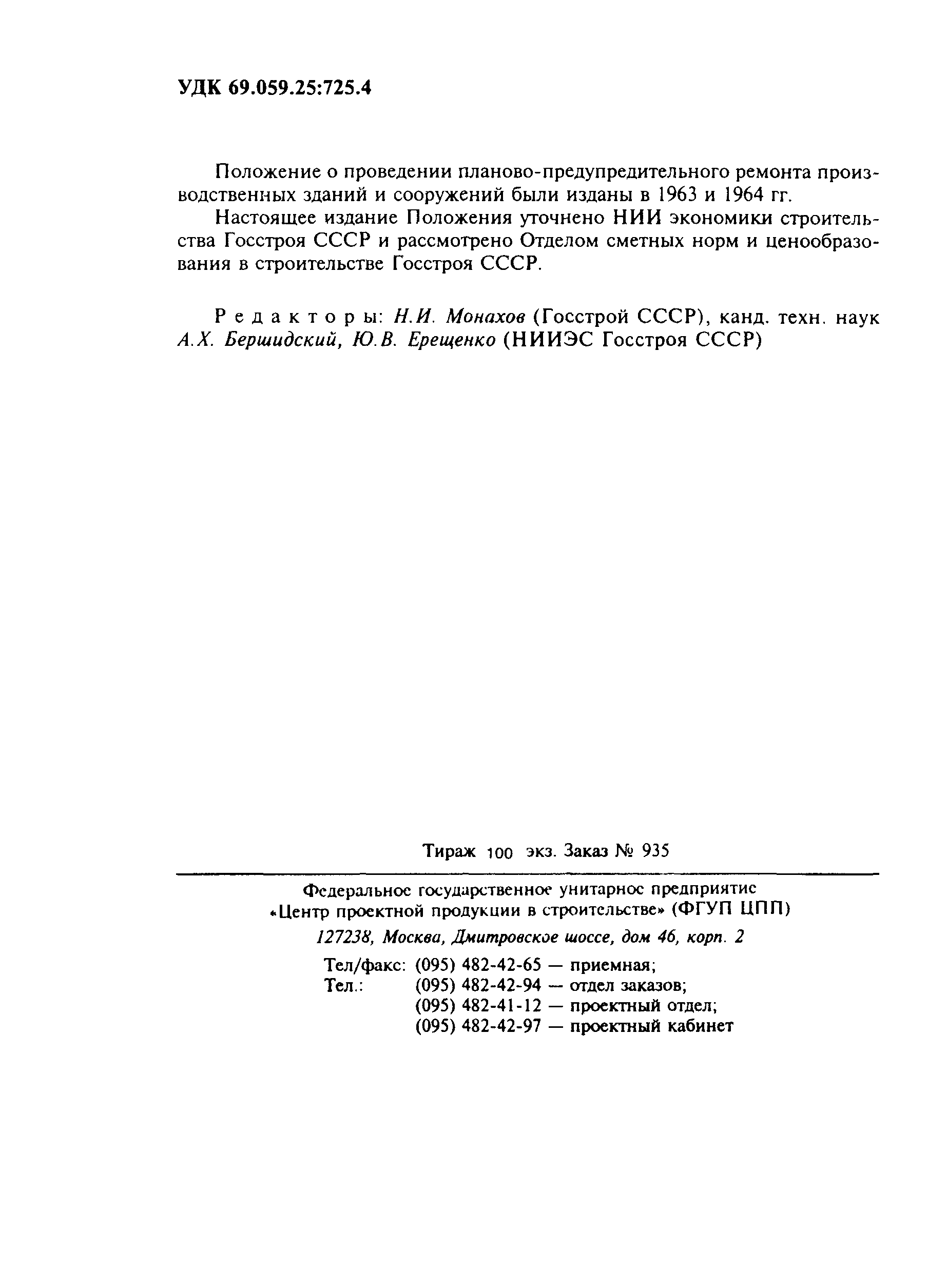 УДК 69.059.25:725.4

Положение о проведении планово-предупредительного ремонта производственных зданий и сооружений были изданы в 1963 и 1964 гг.

Настоящее издание Положения уточнено НИИ экономики строительства Госстроя СССР и рассмотрено Отделом сметных норм и ценообразования в строительстве Госстроя СССР.

Редакторы: Н.И. Монахов (Госстрой СССР), канд. техн. наук А.Х. Бершидский, Ю.В. Ерещенко (НИИЭС Госстроя СССР)

Тираж 100 экз. Заказ № 935

Федеральное государственное унитарное предприятие «Центр проектной продукции в строительстве» (ФГУП ЦПП)

127238, Москва, Дмитровское шоссе, дом 46, корп. 2

Тел/факс: (095) 482-42-65 — приемная;
Тел.: (095) 482-42-94 — отдел заказов;
(095) 482-41-12 — проектный отдел;
(095) 482-42-97 — проектный кабинет